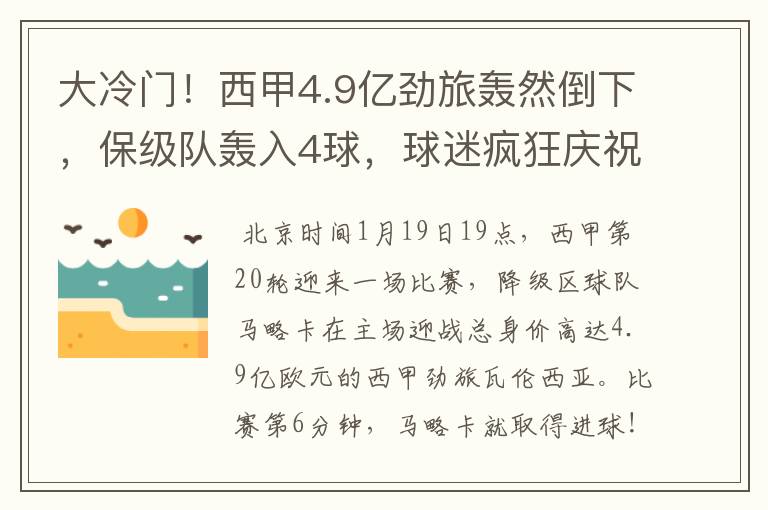 大冷门！西甲4.9亿劲旅轰然倒下，保级队轰入4球，球迷疯狂庆祝

北京时间1月19日19点，西甲第20轮迎来一场比赛，降级区球队马略卡在主场迎战总身价高达4.9亿欧元的西甲劲旅瓦伦西亚。比赛第6分钟，马略卡就取得进球！